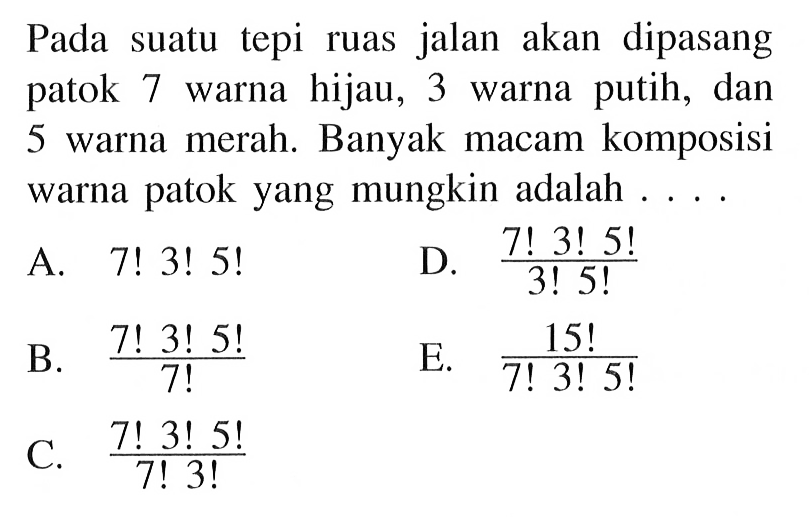 Pada suatu tepi ruas jalan akan dipasang patok 7 warna hijau, 3 warna putih, dan 5 warna merah. Banyak macam komposisi warna patok yang mungkin adalah . . . .

A. $7!\ 3!\ 5!$

B. $\frac{7!\ 3!\ 5!}{7!}$

C. $\frac{7!\ 3!\ 5!}{7!\ 3!}$

D. $\frac{7!\ 3!\ 5!}{3!\ 5!}$

E. $\frac{15!}{7!\ 3!\ 5!}$